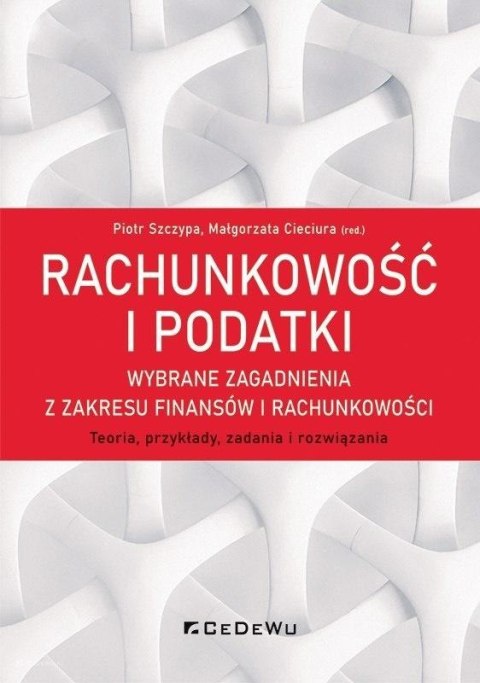 Piotr Szczypa, Małgorzata Cieciura (red.)

RACHUNKOWOŚĆ I PODATKI

WYBRANE ZAGADNIENIA Z ZAKRESU FINANSÓW I RACHUNKOWOŚCI

Teoria, przykłady, zadania i rozwiązania

CeDeWu